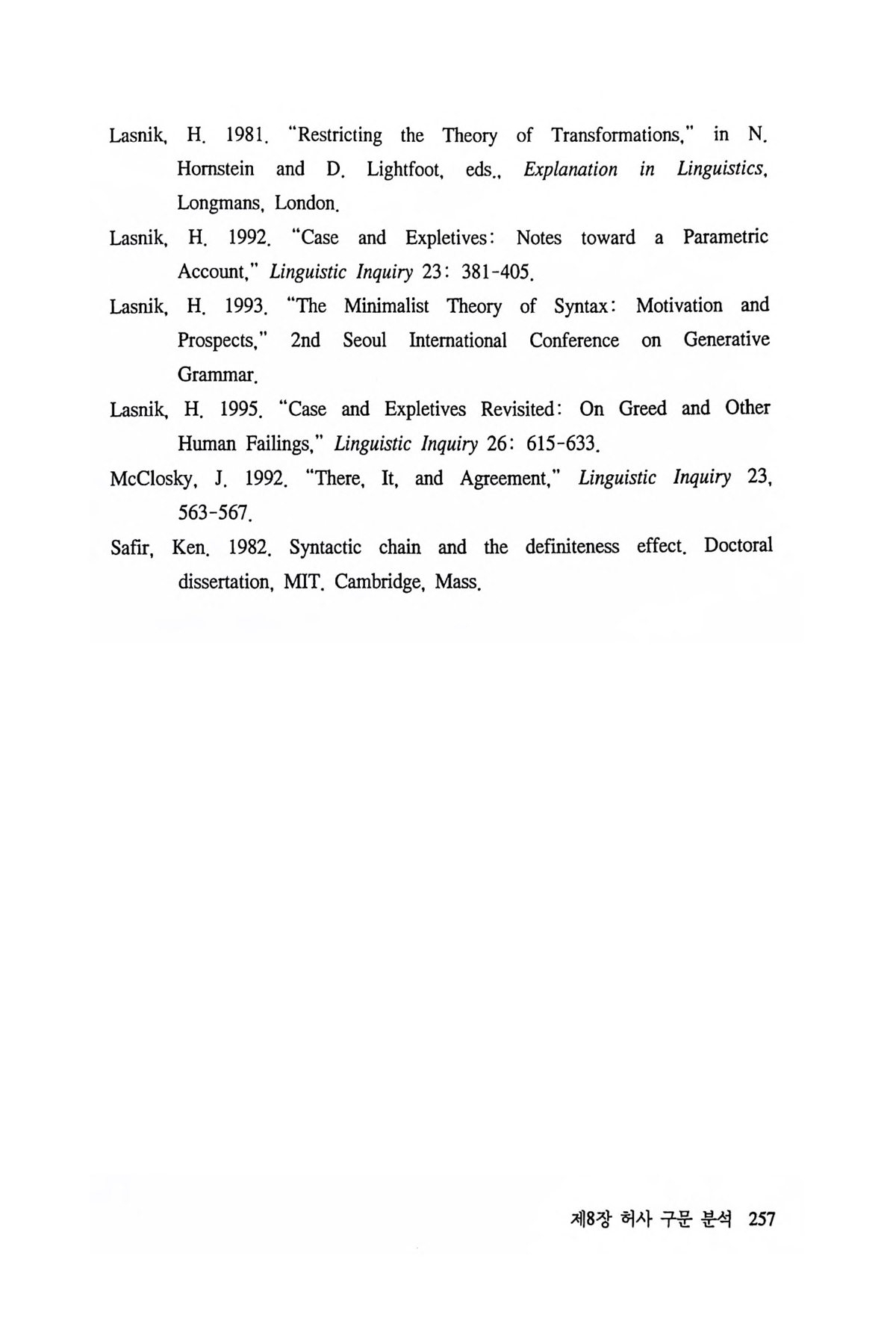 Lasnik, H. 1981. "Restricting the Theory of Transformations," in N. Hornstein and D. Lightfoot, eds., Explanation in Linguistics, Longmans, London.

Lasnik, H. 1992. "Case and Expletives: Notes toward a Parametric Account," Linguistic Inquiry 23: 381-405.

Lasnik, H. 1993. "The Minimalist Theory of Syntax: Motivation and Prospects," 2nd Seoul International Conference on Generative Grammar.

Lasnik, H. 1995. "Case and Expletives Revisited: On Greed and Other Human Failings," Linguistic Inquiry 26: 615-633.

McClosky, J. 1992. "There, It, and Agreement," Linguistic Inquiry 23, 563-567.

Safir, Ken. 1982. Syntactic chain and the definiteness effect. Doctoral dissertation, MIT. Cambridge, Mass.

제8장 허사 구문 분석 257